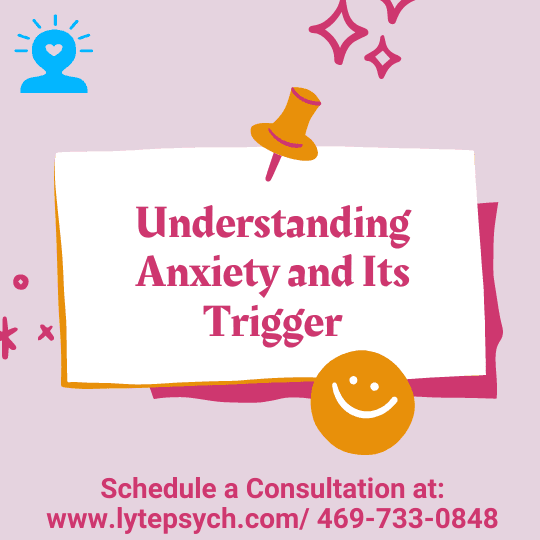 Understanding Anxiety and Its Trigger

Schedule a Consultation at:
www.lytepsych.com/ 469-733-0848